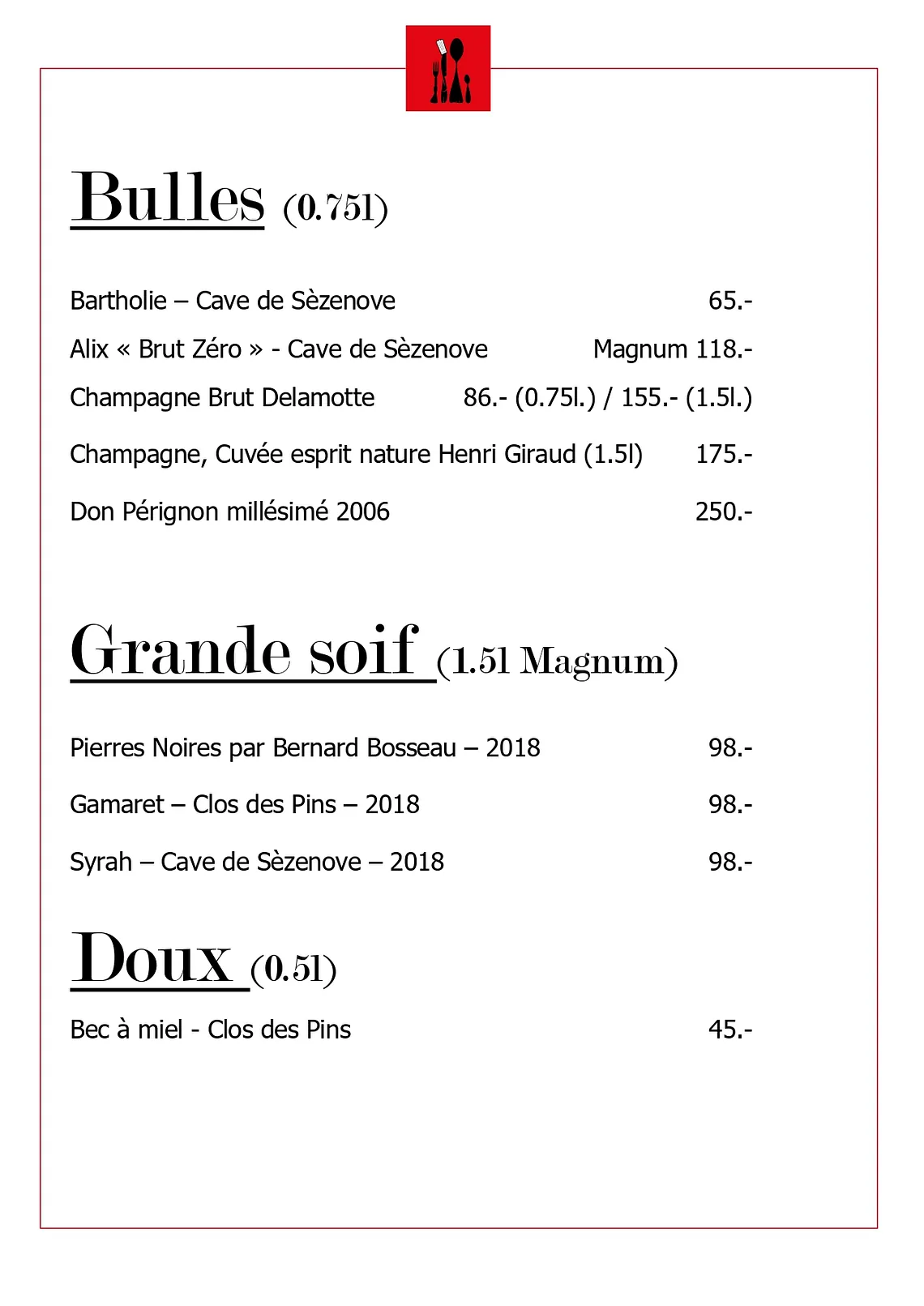 Bulles (0.75l)

Bartholie – Cave de Sèzenove 65.-

Alix « Brut Zéro » - Cave de Sèzenove Magnum 118.-

Champagne Brut Delamotte 86.- (0.75l.) / 155.- (1.5l.)

Champagne, Cuvée esprit nature Henri Giraud (1.5l) 175.-

Don Pérignon millésimé 2006 250.-

Grande soif (1.5l Magnum)

Pierres Noires par Bernard Bosseau – 2018 98.-

Gamaret – Clos des Pins – 2018 98.-

Syrah – Cave de Sèzenove – 2018 98.-

Doux (0.5l)

Bec à miel - Clos des Pins 45.-